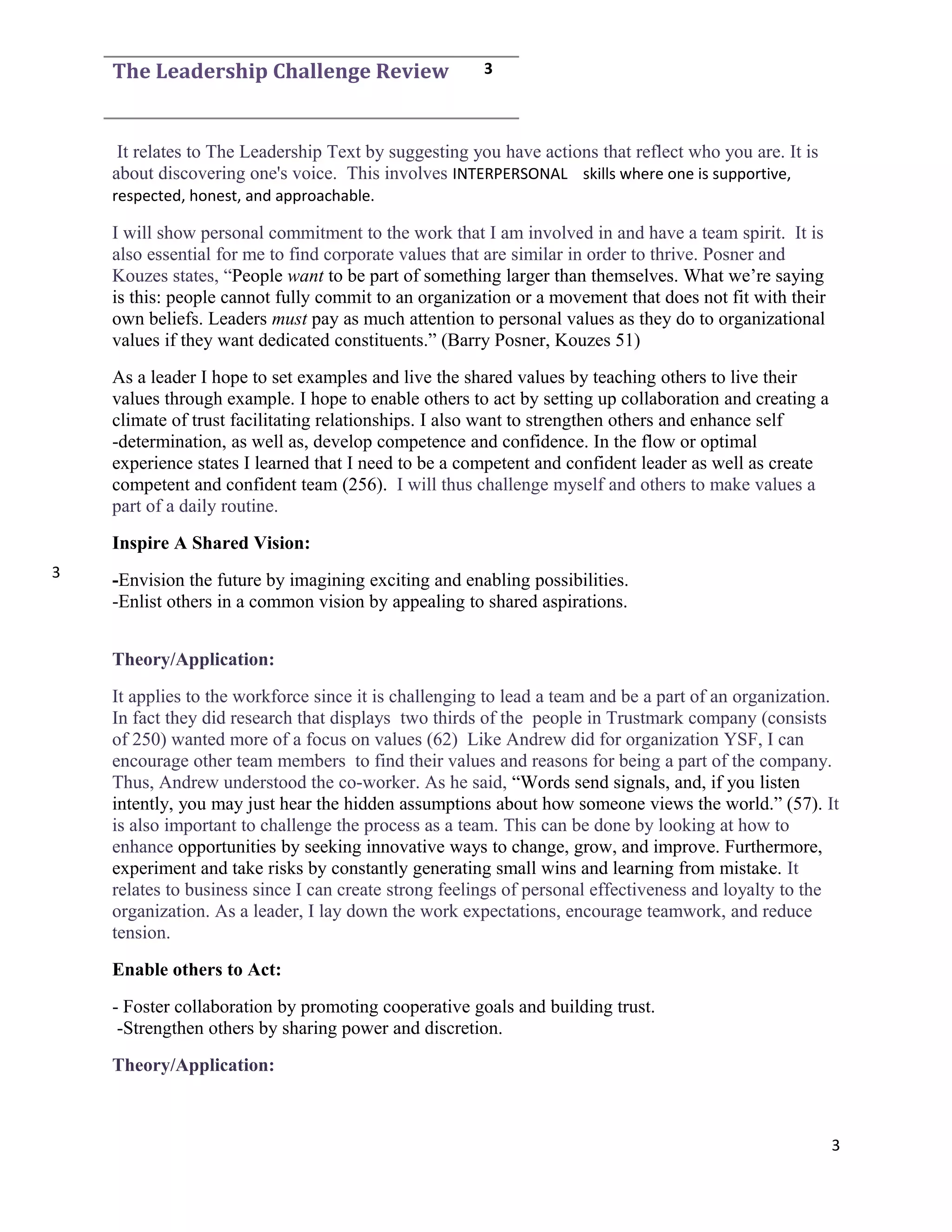 The Leadership Challenge Review 3

It relates to The Leadership Text by suggesting you have actions that reflect who you are. It is about discovering one's voice. This involves INTERPERSONAL skills where one is supportive, respected, honest, and approachable.

I will show personal commitment to the work that I am involved in and have a team spirit. It is also essential for me to find corporate values that are similar in order to thrive. Posner and Kouzes states, "People want to be part of something larger than themselves. What we're saying is this: people cannot fully commit to an organization or a movement that does not fit with their own beliefs. Leaders must pay as much attention to personal values as they do to organizational values if they want dedicated constituents." (Barry Posner, Kouzes 51)

As a leader I hope to set examples and live the shared values by teaching others to live their values through example. I hope to enable others to act by setting up collaboration and creating a climate of trust facilitating relationships. I also want to strengthen others and enhance self -determination, as well as, develop competence and confidence. In the flow or optimal experience states I learned that I need to be a competent and confident leader as well as create competent and confident team (256). I will thus challenge myself and others to make values a part of a daily routine.

Inspire A Shared Vision:

3

-Envision the future by imagining exciting and enabling possibilities.
-Enlist others in a common vision by appealing to shared aspirations.

Theory/Application:

It applies to the workforce since it is challenging to lead a team and be a part of an organization. In fact they did research that displays two thirds of the people in Trustmark company (consists of 250) wanted more of a focus on values (62) Like Andrew did for organization YSF, I can encourage other team members to find their values and reasons for being a part of the company. Thus, Andrew understood the co-worker. As he said, "Words send signals, and, if you listen intently, you may just hear the hidden assumptions about how someone views the world." (57). It is also important to challenge the process as a team. This can be done by looking at how to enhance opportunities by seeking innovative ways to change, grow, and improve. Furthermore, experiment and take risks by constantly generating small wins and learning from mistake. It relates to business since I can create strong feelings of personal effectiveness and loyalty to the organization. As a leader, I lay down the work expectations, encourage teamwork, and reduce tension.

Enable others to Act:

- Foster collaboration by promoting cooperative goals and building trust.
-Strengthen others by sharing power and discretion.

Theory/Application:

3